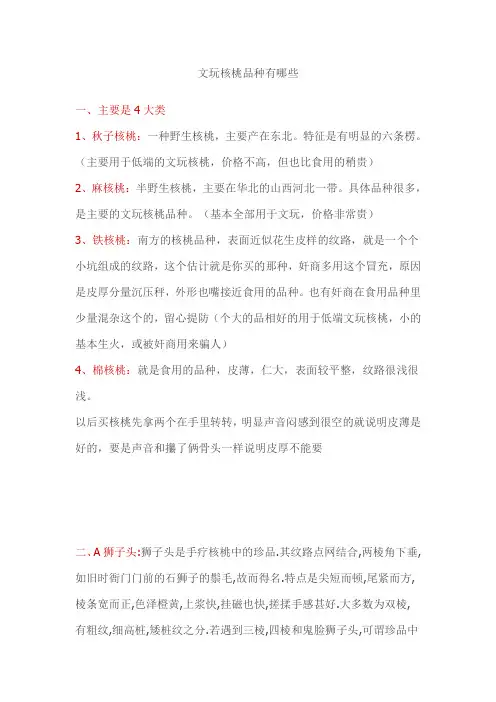 文玩核桃品种有哪些

一、主要是 4 大类

1、秋子核桃：一种野生核桃，主要产在东北。特征是有明显的六条楞。（主要用于低端的文玩核桃，价格不高，但也比食用的稍贵）

2、麻核桃：半野生核桃，主要在华北的山西河北一带。具体品种很多，是主要的文玩核桃品种。（基本全部用于文玩，价格非常贵）

3、铁核桃：南方的核桃品种，表面近似花生皮样的纹路，就是一个个小坑组成的纹路，这个估计就是你买的那种，奸商多用这个冒充，原因是皮厚分量沉压秤，外形也嘴接近食用的品种。也有奸商在食用品种里少量混杂这个的，留心提防（个大的品相好的用于低端文玩核桃，小的基本生火，或被奸商用来骗人）

4、棉核桃：就是食用的品种，皮薄，仁大，表面较平整，纹路很浅很浅。

以后买核桃先拿两个在手里转转，明显声音闷感到很空的就说明皮薄是好的，要是声音和撒了俩骨头一样说明皮厚不能要

二、A 狮子头:狮子头是手疗核桃中的珍品.其纹路点网结合,两棱角下垂,如旧时衙门门前的石狮子的鬃毛,故而得名.特点是尖短而顿,尾紧而方,棱条宽而正,色泽橙黄,上浆快,挂磁也快,搓揉手感甚好.大多数为双棱,有粗纹,细高桩,矮桩纹之分.若遇到三棱,四棱和鬼脸狮子头,可谓珍品中